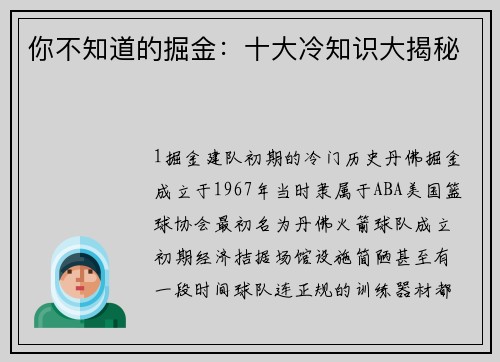 你不知道的掘金：十大冷知识大揭秘

1掘金建队初期的冷门历史丹佛掘金成立于1967年当时隶属于ABA美国篮球协会最初名为丹佛火箭球队成立初期经济拮据场馆设施简陋甚至有一段时间球队连正规的训练器材都